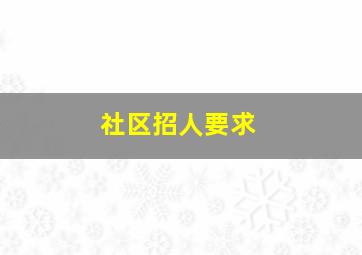 社区招人要求